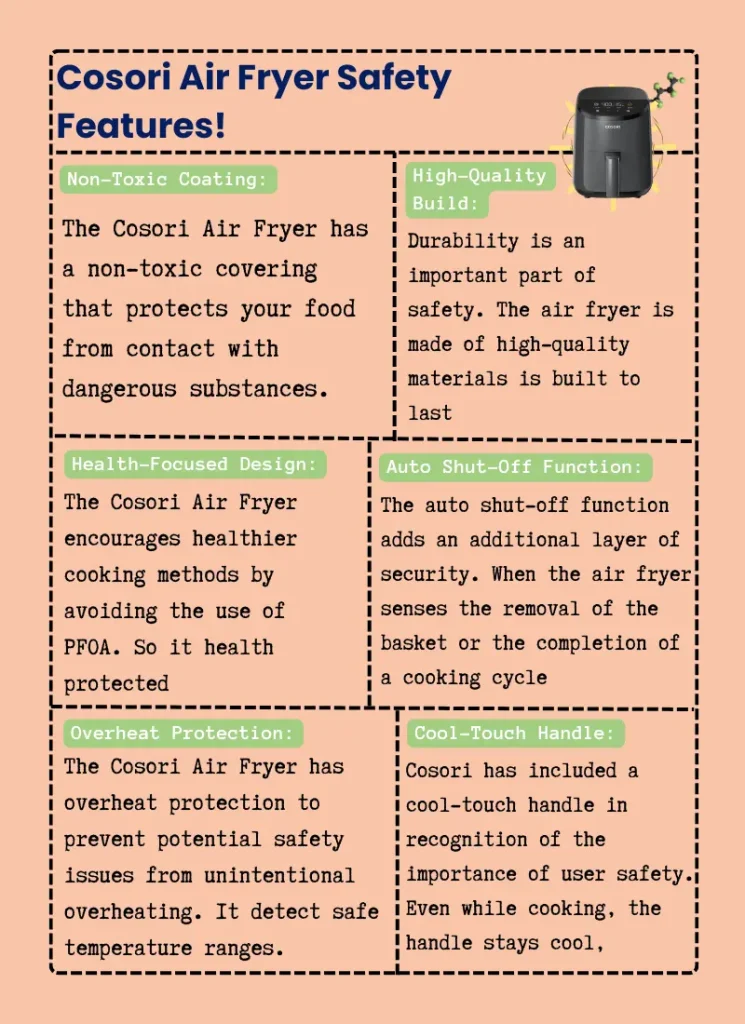 Cosori Air Fryer Safety Features!

COSORI

Non-Toxic Coating:

The Cosori Air Fryer has a non-toxic covering that protects your food from contact with dangerous substances.

High-Quality Build:

Durability is an important part of safety. The air fryer is made of high-quality materials is built to last

Health-Focused Design:

The Cosori Air Fryer encourages healthier cooking methods by avoiding the use of PFOA. So it health protected

Auto Shut-Off Function:

The auto shut-off function adds an additional layer of security. When the air fryer senses the removal of the basket or the completion of a cooking cycle

Overheat Protection:

The Cosori Air Fryer has overheat protection to prevent potential safety issues from unintentional overheating. It detect safe temperature ranges.

Cool-Touch Handle:

Cosori has included a cool-touch handle in recognition of the importance of user safety. Even while cooking, the handle stays cool,